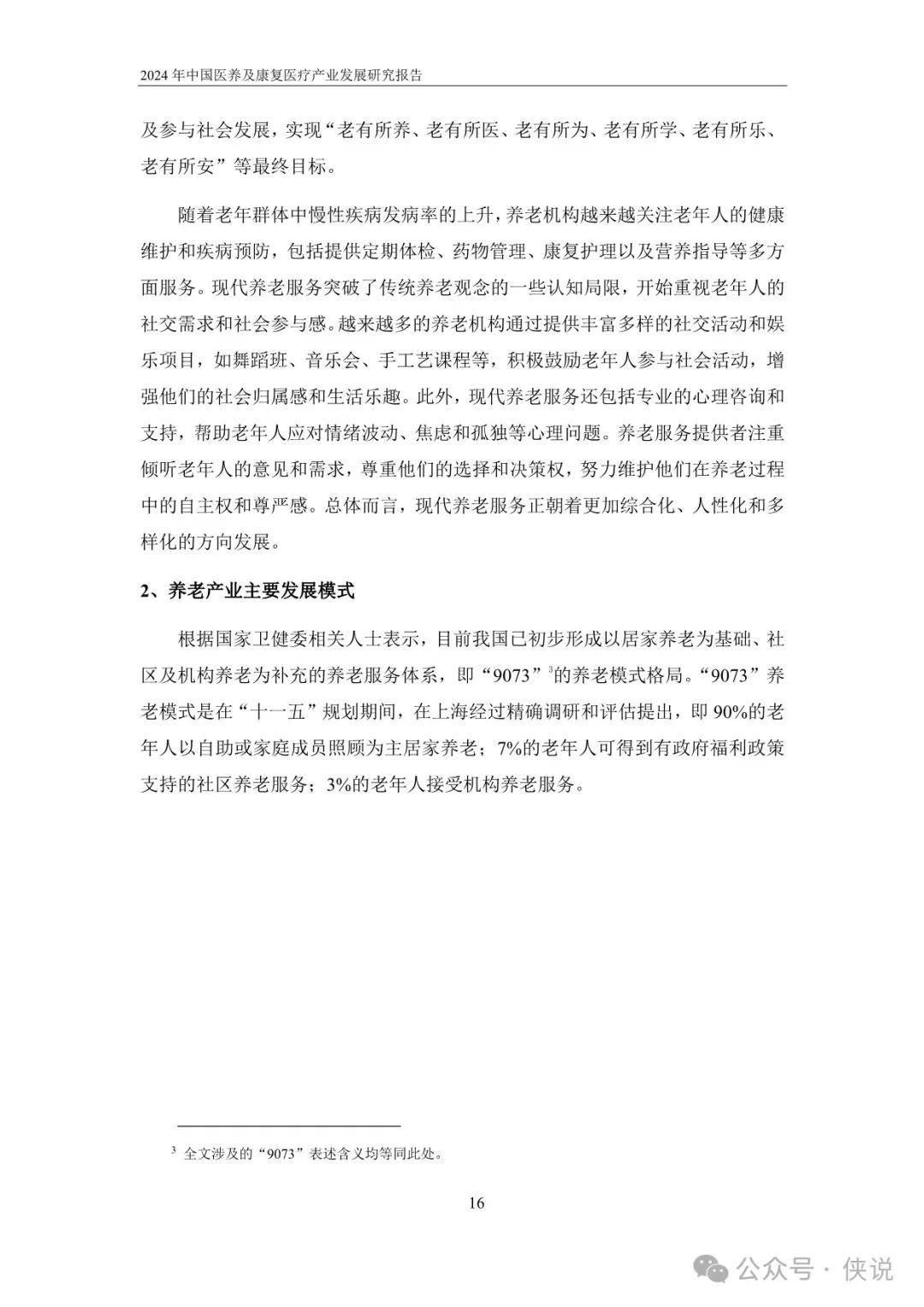 2024 年中国医养及康复医疗产业发展研究报告

及参与社会发展，实现“老有所养、老有所医、老有所为、老有所学、老有所乐、老有所安”等最终目标。

随着老年群体中慢性疾病发病率的上升，养老机构越来越关注老年人的健康维护和疾病预防，包括提供定期体检、药物管理、康复护理以及营养指导等多方面服务。现代养老服务突破了传统养老观念的一些认知局限，开始重视老年人的社交需求和社会参与感。越来越多的养老机构通过提供丰富多样的社交活动和娱乐项目，如舞蹈班、音乐会、手工艺课程等，积极鼓励老年人参与社会活动，增强他们的社会归属感和生活乐趣。此外，现代养老服务还包括专业的心理咨询和支持，帮助老年人应对情绪波动、焦虑和孤独等心理问题。养老服务提供者注重倾听老年人的意见和需求，尊重他们的选择和决策权，努力维护他们在养老过程中的自主权和尊严感。总体而言，现代养老服务正朝着更加综合化、人性化和多样化的方向发展。

2、养老产业主要发展模式

根据国家卫健委相关人士表示，目前我国已初步形成以居家养老为基础、社区及机构养老为补充的养老服务体系，即“9073”$^3$的养老模式格局。“9073”养老模式是在“十一五”规划期间，在上海经过精确调研和评估提出，即 90%的老年人以自助或家庭成员照顾为主居家养老；7%的老年人可得到有政府福利政策支持的社区养老服务；3%的老年人接受机构养老服务。

$^3$ 全文涉及的“9073”表述含义均等同此处。

16

公众号 · 侠说